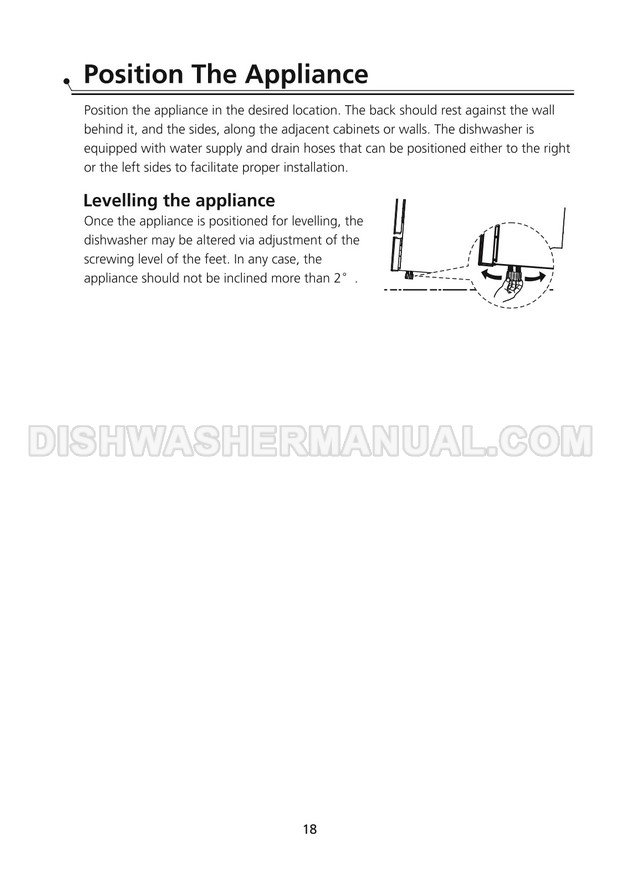 Position The Appliance

Position the appliance in the desired location. The back should rest against the wall behind it, and the sides, along the adjacent cabinets or walls. The dishwasher is equipped with water supply and drain hoses that can be positioned either to the right or the left sides to facilitate proper installation.

Levelling the appliance

Once the appliance is positioned for levelling, the dishwasher may be altered via adjustment of the screwing level of the feet. In any case, the appliance should not be inclined more than 2° .

DISHWASHERMANUAL.COM

18